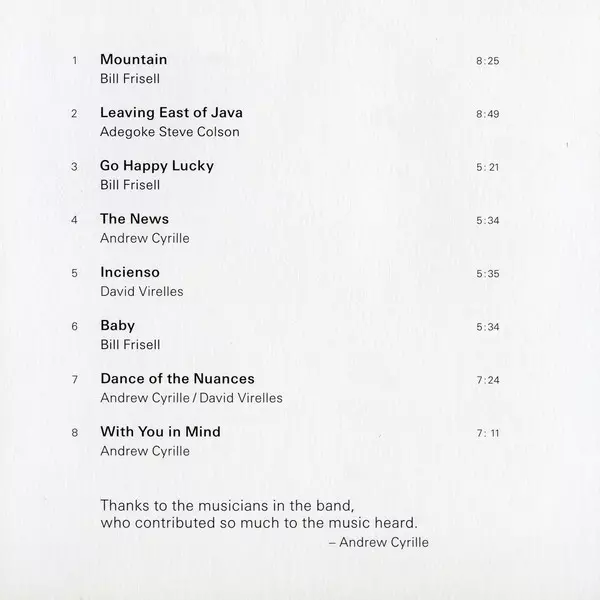 1 Mountain 8:25
Bill Frisell

2 Leaving East of Java 8:49
Adegoke Steve Colson

3 Go Happy Lucky 5:21
Bill Frisell

4 The News 5:34
Andrew Cyrille

5 Incienso 5:35
David Virelles

6 Baby 5:34
Bill Frisell

7 Dance of the Nuances 7:24
Andrew Cyrille / David Virelles

8 With You in Mind 7:11
Andrew Cyrille

Thanks to the musicians in the band,
who contributed so much to the music heard.
– Andrew Cyrille